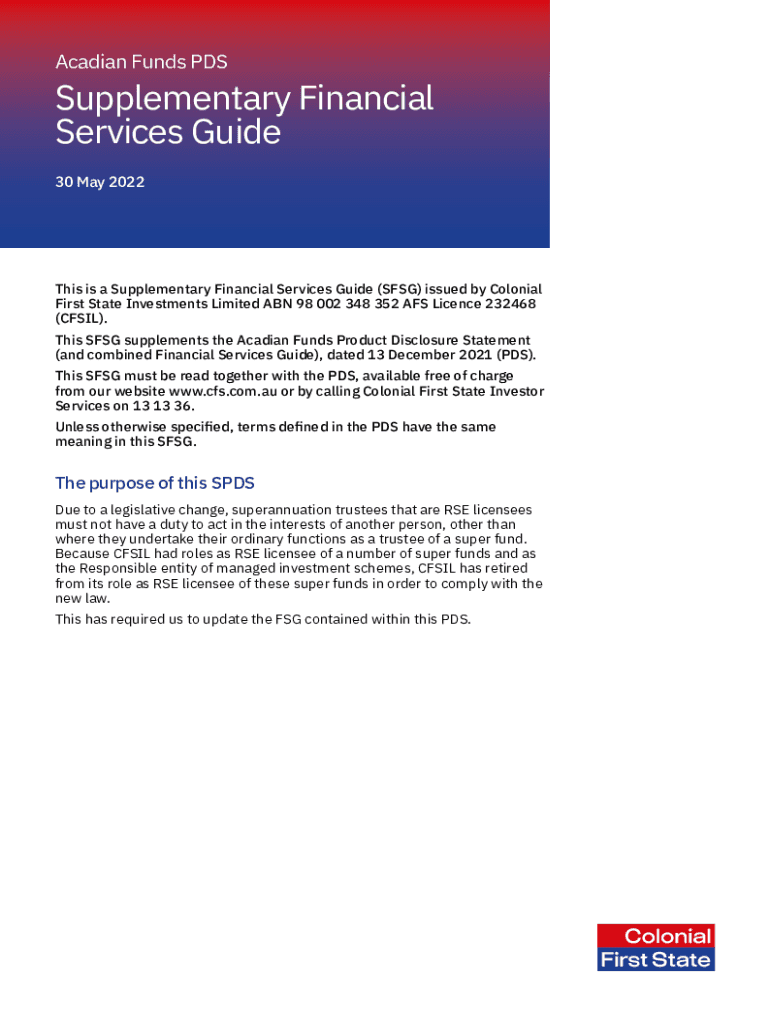 Acadian Funds PDS

Supplementary Financial Services Guide

30 May 2022

This is a Supplementary Financial Services Guide (SFSG) issued by Colonial First State Investments Limited ABN 98 002 348 352 AFS Licence 232468 (CFSIL).

This SFSG supplements the Acadian Funds Product Disclosure Statement (and combined Financial Services Guide), dated 13 December 2021 (PDS).

This SFSG must be read together with the PDS, available free of charge from our website www.cfs.com.au or by calling Colonial First State Investor Services on 13 13 36.

Unless otherwise specified, terms defined in the PDS have the same meaning in this SFSG.

The purpose of this SPDS

Due to a legislative change, superannuation trustees that are RSE licensees must not have a duty to act in the interests of another person, other than where they undertake their ordinary functions as a trustee of a super fund. Because CFSIL had roles as RSE licensee of a number of super funds and as the Responsible entity of managed investment schemes, CFSIL has retired from its role as RSE licensee of these super funds in order to comply with the new law.

This has required us to update the FSG contained within this PDS.

Colonial
First State